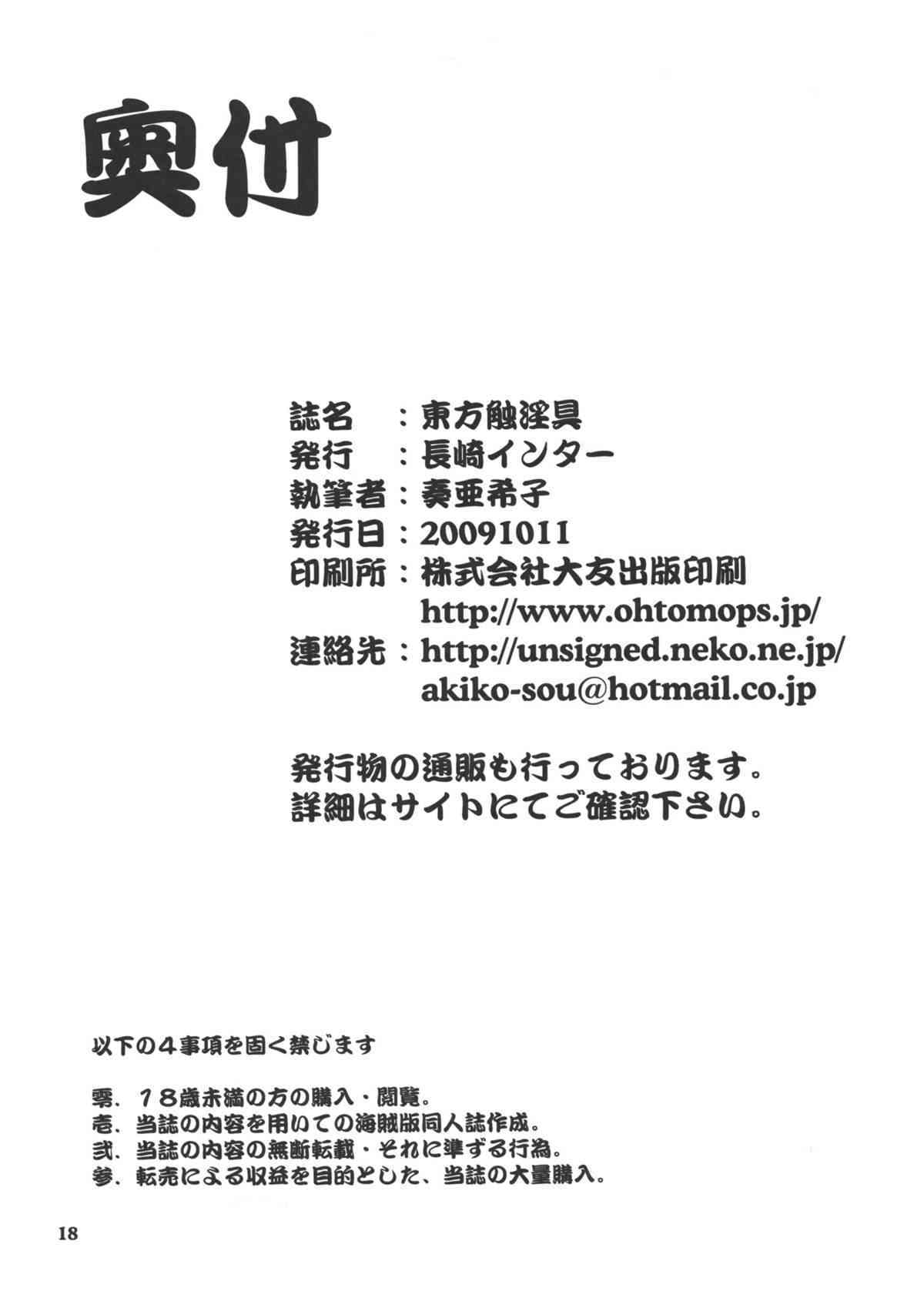 奥付

誌名　：東方触淫具
発行　：長崎インター
執筆者：奏亜希子
発行日：20091011
印刷所：株式会社大友出版印刷
http://www.ohtomops.jp/
連絡先：http://unsigned.neko.ne.jp/
akiko-sou@hotmail.co.jp

発行物の通販も行っております。
詳細はサイトにてご確認下さい。

以下の4事項を固く禁じます

零、18歳未満の方の購入・閲覧。
壱、当誌の内容を用いての海賊版同人誌作成。
弐、当誌の内容の無断転載・それに準ずる行為。
参、転売による収益を目的とした、当誌の大量購入。

18